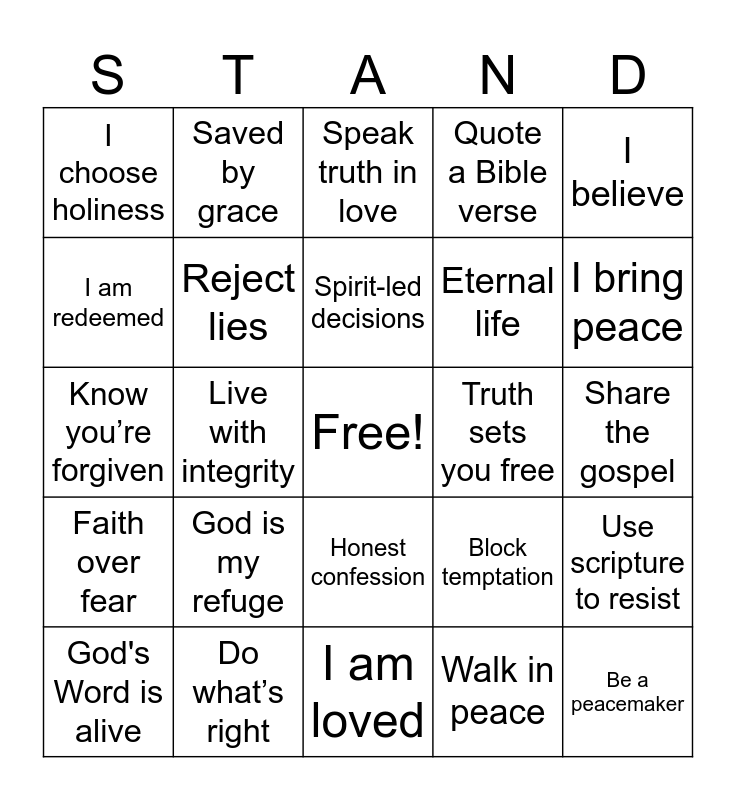 | S | T | A | N | D |
|---|---|---|---|---|
| I choose holiness | Saved by grace | Speak truth in love | Quote a Bible verse | I believe |
| I am redeemed | Reject lies | Spirit-led decisions | Eternal life | I bring peace |
| Know you’re forgiven | Live with integrity | Free! | Truth sets you free | Share the gospel |
| Faith over fear | God is my refuge | Honest confession | Block temptation | Use scripture to resist |
| God's Word is alive | Do what’s right | I am loved | Walk in peace | Be a peacemaker |